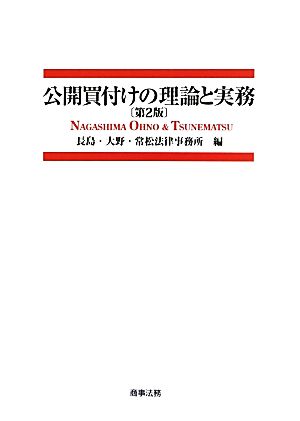 公開買付けの理論と実務
〔第2版〕
NAGASHIMA OHNO & TSUNEMATSU
長島・大野・常松法律事務所　編

商事法務